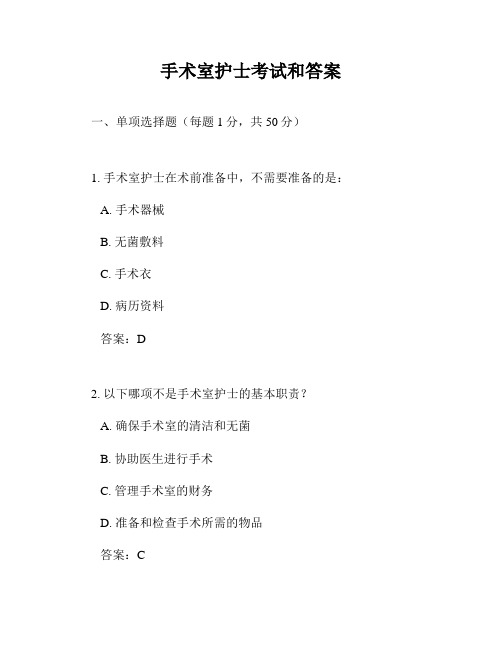 手术室护士考试和答案

一、单项选择题（每题 1 分，共 50 分）

1. 手术室护士在术前准备中，不需要准备的是：

A. 手术器械

B. 无菌敷料

C. 手术衣

D. 病历资料

答案：D

2. 以下哪项不是手术室护士的基本职责？

A. 确保手术室的清洁和无菌

B. 协助医生进行手术

C. 管理手术室的财务

D. 准备和检查手术所需的物品

答案：C